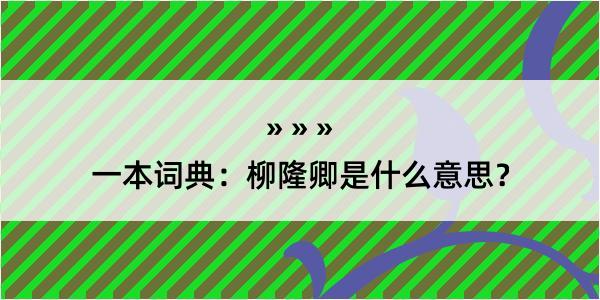 » » »

一本词典：柳隆卿是什么意思?